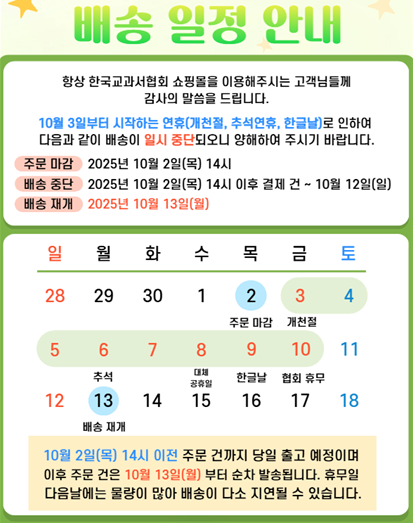 배송 일정 안내

항상 한국교과서협회 쇼핑몰을 이용해주시는 고객님들께
감사의 말씀을 드립니다.

10월 3일부터 시작하는 연휴(개천절, 추석연휴, 한글날)로 인하여
다음과 같이 배송이 일시 중단되오니 양해하여 주시기 바랍니다.

주문 마감 2025년 10월 2일(목) 14시
배송 중단 2025년 10월 2일(목) 14시 이후 결제 건 ~ 10월 12일(일)
배송 재개 2025년 10월 13일(월)

| 일 | 월 | 화 | 수 | 목 | 금 | 토 |
|---|---|---|---|---|---|---|
| 28 | 29 | 30 | 1 | 2 주문 마감 | 3 개천절 | 4 |
| 5 | 6 추석 | 7 | 8 대체 공휴일 | 9 한글날 | 10 협회 휴무 | 11 |
| 12 | 13 배송 재개 | 14 | 15 | 16 | 17 | 18 |

10월 2일(목) 14시 이전 주문 건까지 당일 출고 예정이며
이후 주문 건은 10월 13일(월) 부터 순차 발송됩니다. 휴무일
다음날에는 물량이 많아 배송이 다소 지연될 수 있습니다.